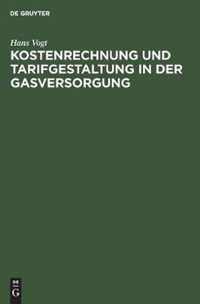 DE GRUYTER

Hans Vogt

KOSTENRECHNUNG UND TARIFGESTALTUNG IN DER GASVERSORGUNG

DE G